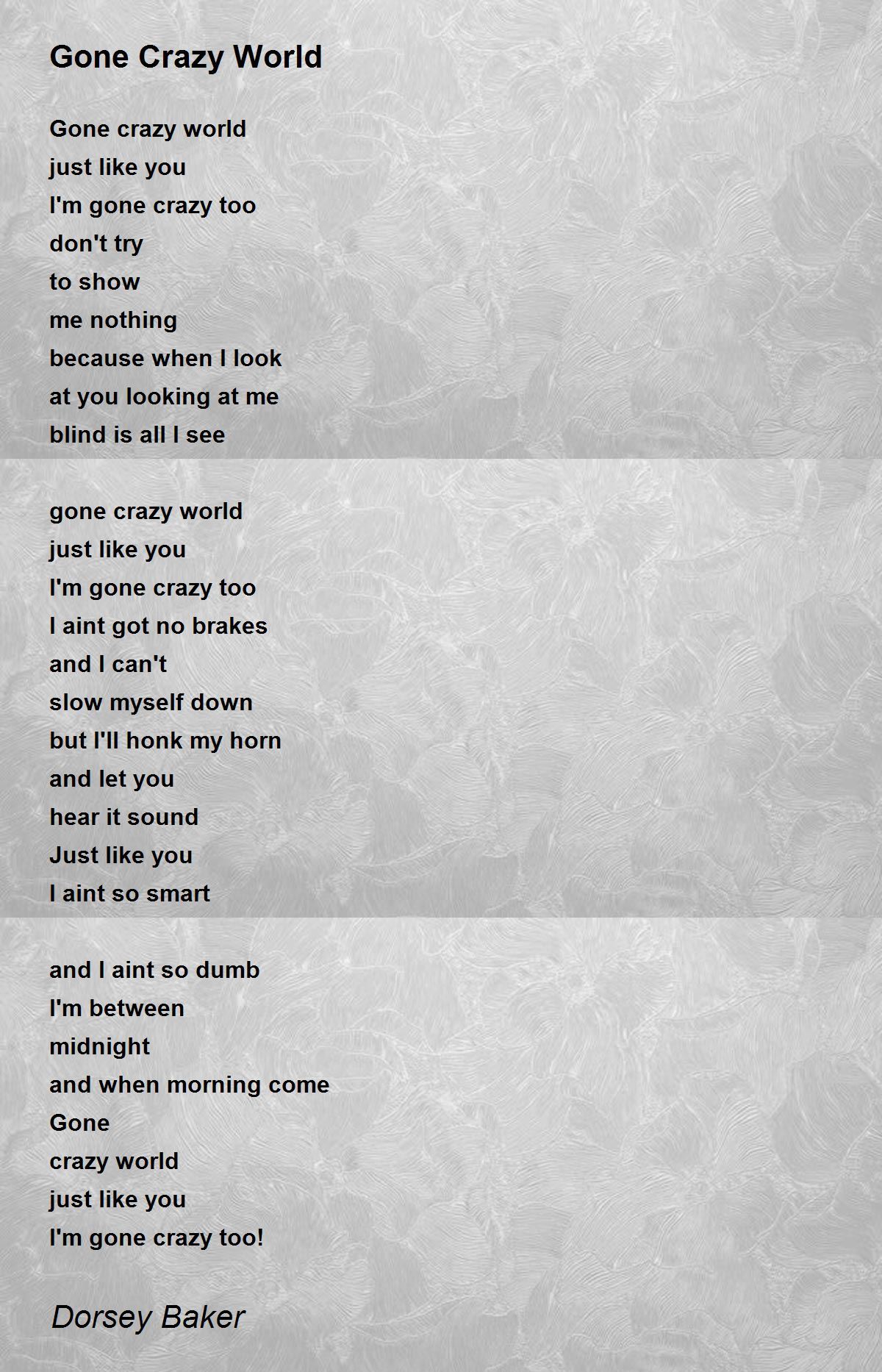 Gone Crazy World

Gone crazy world
just like you
I'm gone crazy too
don't try
to show
me nothing
because when I look
at you looking at me
blind is all I see

gone crazy world
just like you
I'm gone crazy too
I aint got no brakes
and I can't
slow myself down
but I'll honk my horn
and let you
hear it sound
Just like you
I aint so smart

and I aint so dumb
I'm between
midnight
and when morning come
Gone
crazy world
just like you
I'm gone crazy too!

Dorsey Baker